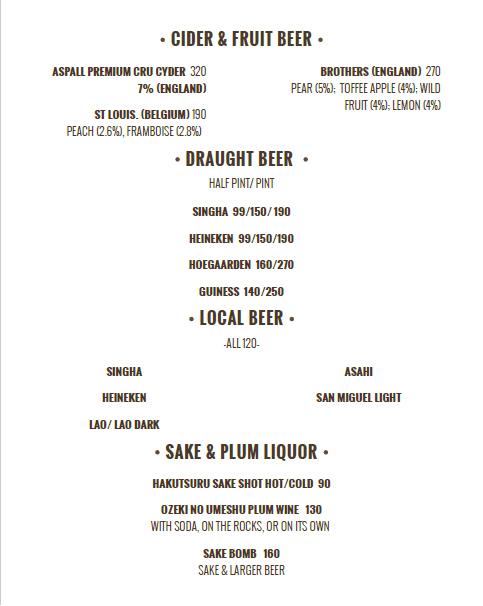 • CIDER & FRUIT BEER •

ASPALL PREMIUM CRU CYDER 320
7% (ENGLAND)

ST LOUIS. (BELGIUM) 190
PEACH (2.6%), FRAMBOISE (2.8%)

BROTHERS (ENGLAND) 270
PEAR (5%); TOFFEE APPLE (4%); WILD FRUIT (4%); LEMON (4%)

• DRAUGHT BEER •

HALF PINT/ PINT

SINGHA 99/150/190

HEINEKEN 99/150/190

HOEGAARDEN 160/270

GUINESS 140/250

• LOCAL BEER •

-ALL 120-

SINGHA

HEINEKEN

LAO/ LAO DARK

ASAHI

SAN MIGUEL LIGHT

• SAKE & PLUM LIQUOR •

HAKUTSURU SAKE SHOT HOT/COLD 90

OZEKI NO UMESHU PLUM WINE 130
WITH SODA, ON THE ROCKS, OR ON ITS OWN

SAKE BOMB 160
SAKE & LARGER BEER